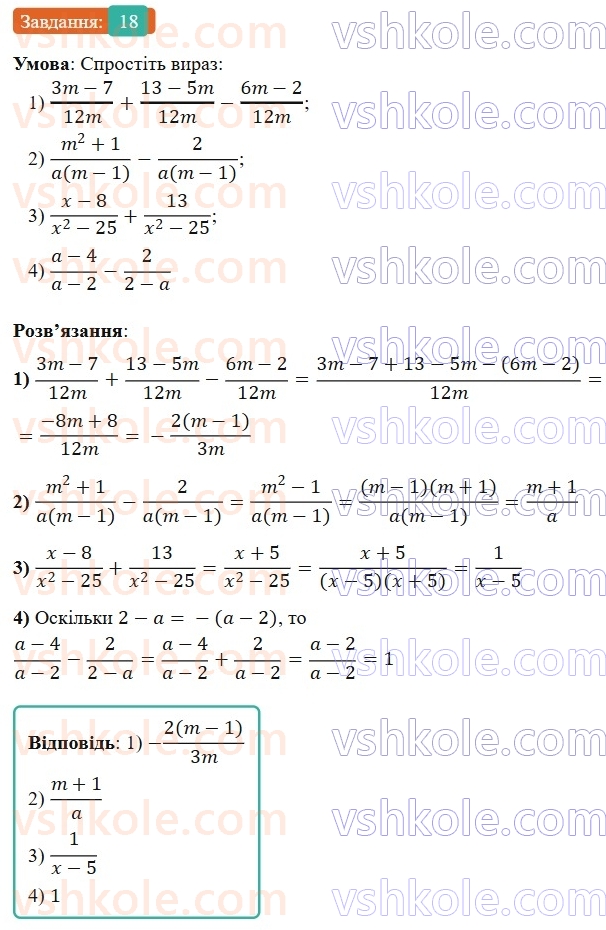 Завдання: 18

vshkole.com

**Умова**: Спростіть вираз:

1) $\frac{3m-7}{12m}+\frac{13-5m}{12m}-\frac{6m-2}{12m}$;

2) $\frac{m^2+1}{a(m-1)}-\frac{2}{a(m-1)}$;

3) $\frac{x-8}{x^2-25}+\frac{13}{x^2-25}$;

4) $\frac{a-4}{a-2}-\frac{2}{2-a}$

**Розв'язання**:

**1)** $\frac{3m-7}{12m}+\frac{13-5m}{12m}-\frac{6m-2}{12m}=\frac{3m-7+13-5m-(6m-2)}{12m}=$
$=\frac{-8m+8}{12m}=-\frac{2(m-1)}{3m}$

**2)** $\frac{m^2+1}{a(m-1)}-\frac{2}{a(m-1)}=\frac{m^2-1}{a(m-1)}=\frac{(m-1)(m+1)}{a(m-1)}=\frac{m+1}{a}$

**3)** $\frac{x-8}{x^2-25}+\frac{13}{x^2-25}=\frac{x+5}{x^2-25}=\frac{x+5}{(x-5)(x+5)}=\frac{1}{x-5}$

**4)** Оскільки $2-a=-(a-2)$, то
$\frac{a-4}{a-2}-\frac{2}{2-a}=\frac{a-4}{a-2}+\frac{2}{a-2}=\frac{a-2}{a-2}=1$

**Відповідь**: 1) $-\frac{2(m-1)}{3m}$

2) $\frac{m+1}{a}$

3) $\frac{1}{x-5}$

4) 1